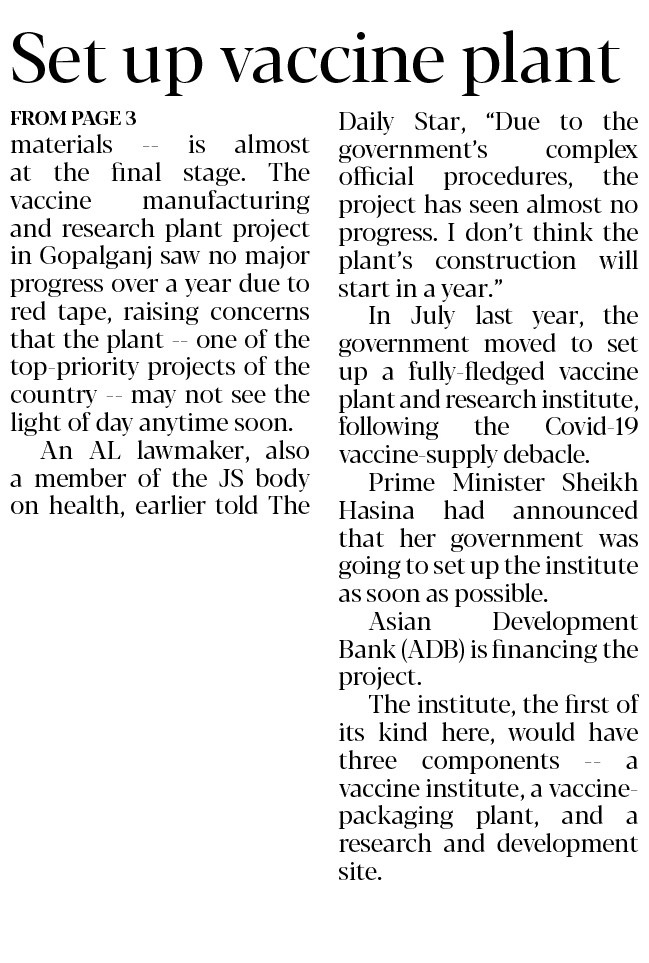 Set up vaccine plant

FROM PAGE 3

materials -- is almost at the final stage. The vaccine manufacturing and research plant project in Gopalganj saw no major progress over a year due to red tape, raising concerns that the plant -- one of the top-priority projects of the country -- may not see the light of day anytime soon.

An AL lawmaker, also a member of the JS body on health, earlier told The Daily Star, "Due to the government's complex official procedures, the project has seen almost no progress. I don't think the plant's construction will start in a year."

In July last year, the government moved to set up a fully-fledged vaccine plant and research institute, following the Covid-19 vaccine-supply debacle.

Prime Minister Sheikh Hasina had announced that her government was going to set up the institute as soon as possible.

Asian Development Bank (ADB) is financing the project.

The institute, the first of its kind here, would have three components -- a vaccine institute, a vaccine-packaging plant, and a research and development site.